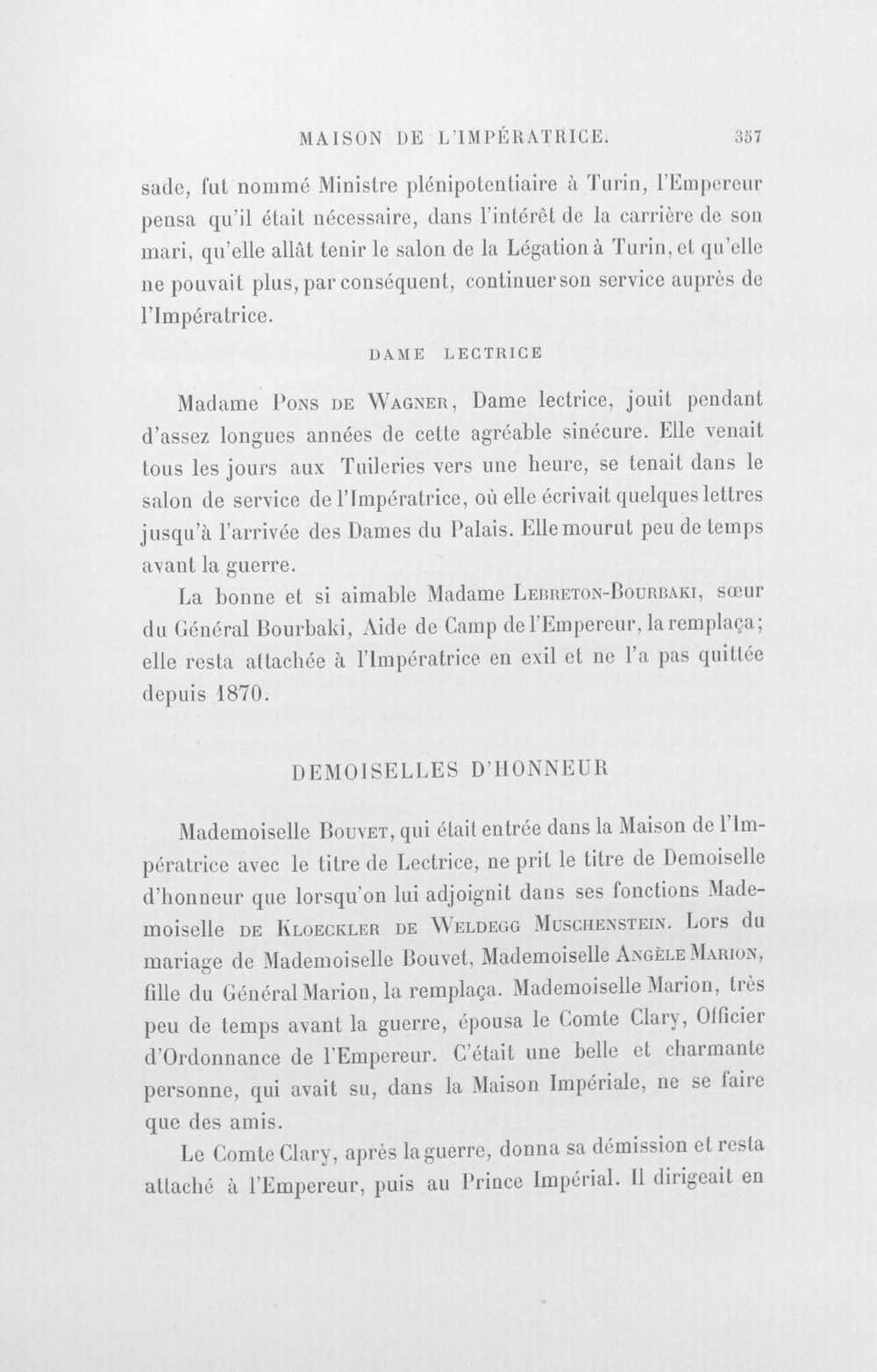 MAISON DE L'IMPÉRATRICE. 357

sade, fut nommé Ministre plénipotentiaire à Turin, l'Empereur pensa qu'il était nécessaire, dans l'intérêt de la carrière de son mari, qu'elle allât tenir le salon de la Légation à Turin, et qu'elle ne pouvait plus, par conséquent, continuer son service auprès de l'Impératrice.

DAME LECTRICE

Madame Pons de Wagner, Dame lectrice, jouit pendant d'assez longues années de cette agréable sinécure. Elle venait tous les jours aux Tuileries vers une heure, se tenait dans le salon de service de l'Impératrice, où elle écrivait quelques lettres jusqu'à l'arrivée des Dames du Palais. Elle mourut peu de temps avant la guerre.

La bonne et si aimable Madame Lebreton-Bourbaki, sœur du Général Bourbaki, Aide de Camp de l'Empereur, la remplaça; elle resta attachée à l'Impératrice en exil et ne l'a pas quittée depuis 1870.

DEMOISELLES D'HONNEUR

Mademoiselle Bouvet, qui était entrée dans la Maison de l'Impératrice avec le titre de Lectrice, ne prit le titre de Demoiselle d'honneur que lorsqu'on lui adjoignit dans ses fonctions Mademoiselle de Kloeckler de Weldegg Muschenstein. Lors du mariage de Mademoiselle Bouvet, Mademoiselle Angèle Marion, fille du Général Marion, la remplaça. Mademoiselle Marion, très peu de temps avant la guerre, épousa le Comte Clary, Officier d'Ordonnance de l'Empereur. C'était une belle et charmante personne, qui avait su, dans la Maison Impériale, ne se faire que des amis.

Le Comte Clary, après la guerre, donna sa démission et resta attaché à l'Empereur, puis au Prince Impérial. Il dirigeait en